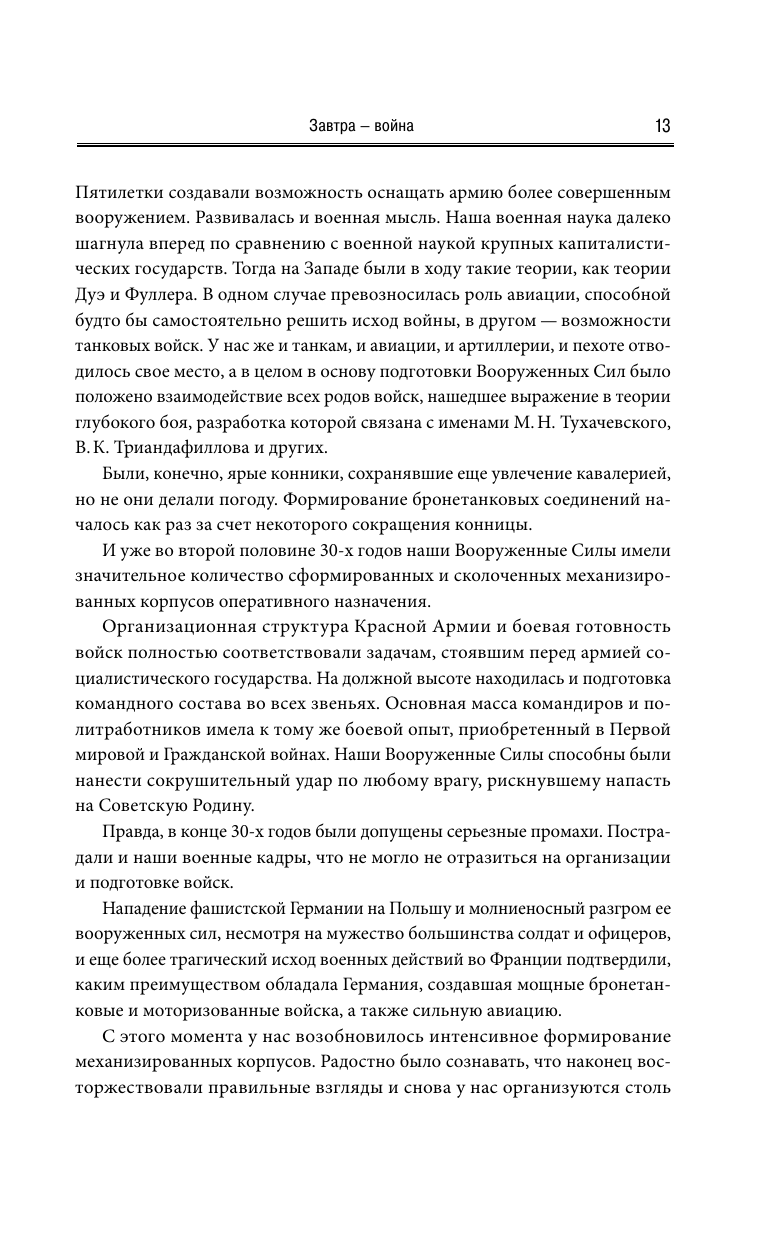 Завтра — война 13

Пятилетки создавали возможность оснащать армию более совершенным вооружением. Развивалась и военная мысль. Наша военная наука далеко шагнула вперед по сравнению с военной наукой крупных капиталистических государств. Тогда на Западе были в ходу такие теории, как теории Дуэ и Фуллера. В одном случае превозносилась роль авиации, способной будто бы самостоятельно решить исход войны, в другом — возможности танковых войск. У нас же и танкам, и авиации, и артиллерии, и пехоте отводилось свое место, а в целом в основу подготовки Вооруженных Сил было положено взаимодействие всех родов войск, нашедшее выражение в теории глубокого боя, разработка которой связана с именами М. Н. Тухачевского, В. К. Триандафиллова и других.

Были, конечно, ярые конники, сохранявшие еще увлечение кавалерией, но не они делали погоду. Формирование бронетанковых соединений началось как раз за счет некоторого сокращения конницы.

И уже во второй половине 30-х годов наши Вооруженные Силы имели значительное количество сформированных и сколоченных механизированных корпусов оперативного назначения.

Организационная структура Красной Армии и боевая готовность войск полностью соответствовали задачам, стоявшим перед армией социалистического государства. На должной высоте находилась и подготовка командного состава во всех звеньях. Основная масса командиров и политработников имела к тому же боевой опыт, приобретенный в Первой мировой и Гражданской войнах. Наши Вооруженные Силы способны были нанести сокрушительный удар по любому врагу, рискнувшему напасть на Советскую Родину.

Правда, в конце 30-х годов были допущены серьезные промахи. Пострадали и наши военные кадры, что не могло не отразиться на организации и подготовке войск.

Нападение фашистской Германии на Польшу и молниеносный разгром ее вооруженных сил, несмотря на мужество большинства солдат и офицеров, и еще более трагический исход военных действий во Франции подтвердили, каким преимуществом обладала Германия, создавшая мощные бронетанковые и моторизованные войска, а также сильную авиацию.

С этого момента у нас возобновилось интенсивное формирование механизированных корпусов. Радостно было сознавать, что наконец восторжествовали правильные взгляды и снова у нас организуются столь